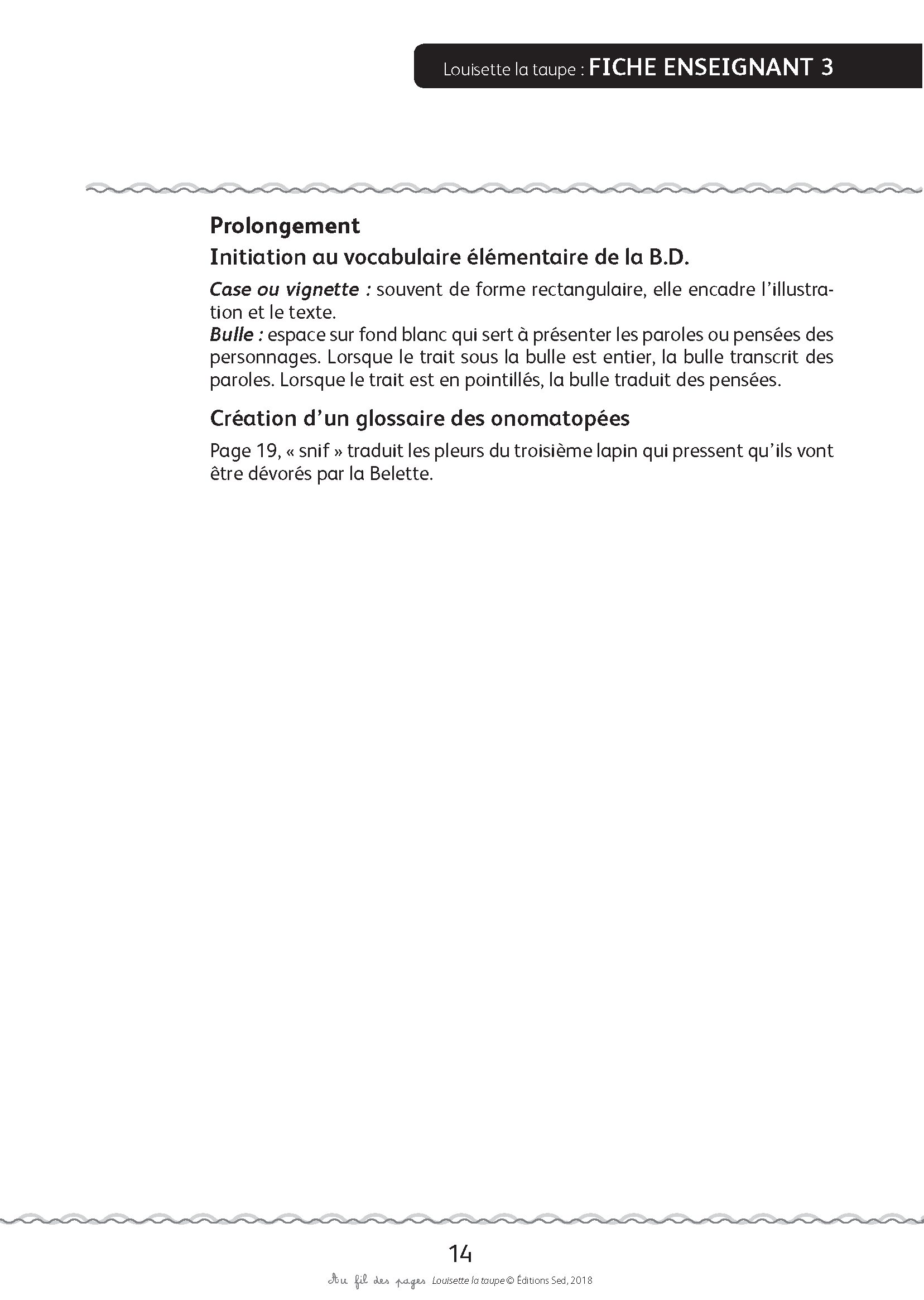 Louisette la taupe : FICHE ENSEIGNANT 3

Prolongement

Initiation au vocabulaire élémentaire de la B.D.

Case ou vignette : souvent de forme rectangulaire, elle encadre l'illustration et le texte.
Bulle : espace sur fond blanc qui sert à présenter les paroles ou pensées des personnages. Lorsque le trait sous la bulle est entier, la bulle transcrit des paroles. Lorsque le trait est en pointillés, la bulle traduit des pensées.

Création d'un glossaire des onomatopées

Page 19, « snif » traduit les pleurs du troisième lapin qui pressent qu'ils vont être dévorés par la Belette.

14

Au fil des pages Louisette la taupe © Éditions Sed, 2018